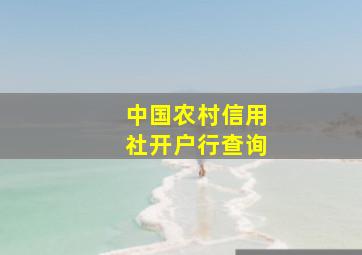 中国农村信用社开户行查询